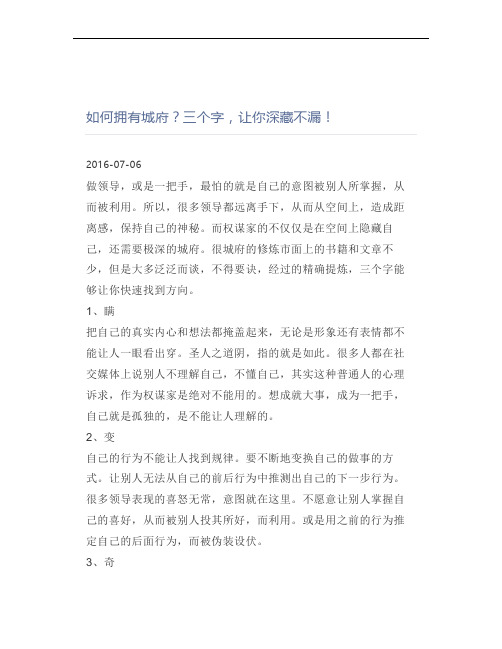 如何拥有城府？三个字，让你深藏不漏！

2016-07-06

做领导，或是一把手，最怕的就是自己的意图被别人所掌握，从而被利用。所以，很多领导都远离手下，从而从空间上，造成距离感，保持自己的神秘。而权谋家的不仅仅是在空间上隐藏自己，还需要极深的城府。很城府的修炼市面上的书籍和文章不少，但是大多泛泛而谈，不得要诀，经过的精确提炼，三个字能够让你快速找到方向。

1、瞒

把自己的真实内心和想法都掩盖起来，无论是形象还有表情都不能让人一眼看出穿。圣人之道阴，指的就是如此。很多人都在社交媒体上说别人不理解自己，不懂自己，其实这种普通人的心理诉求，作为权谋家是绝对不能用的。想成就大事，成为一把手，自己就是孤独的，是不能让人理解的。

2、变

自己的行为不能让人找到规律。要不断地变换自己的做事的方式。让别人无法从自己的前后行为中推测出自己的下一步行为。很多领导表现的喜怒无常，意图就在这里。不愿意让别人掌握自己的喜好，从而被别人投其所好，而利用。或是用之前的行为推定自己的后面行为，而被伪装设伏。

3、奇